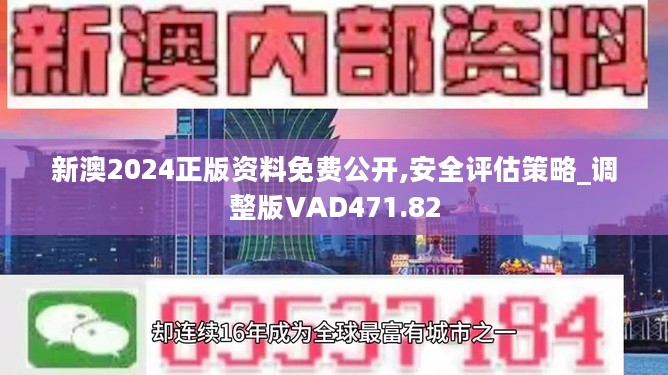 新澳内部资料

新澳2024正版资料免费公开,安全评估策略_调整版VAD471.82

03537184

却连续16年成为全球最富有城市之一